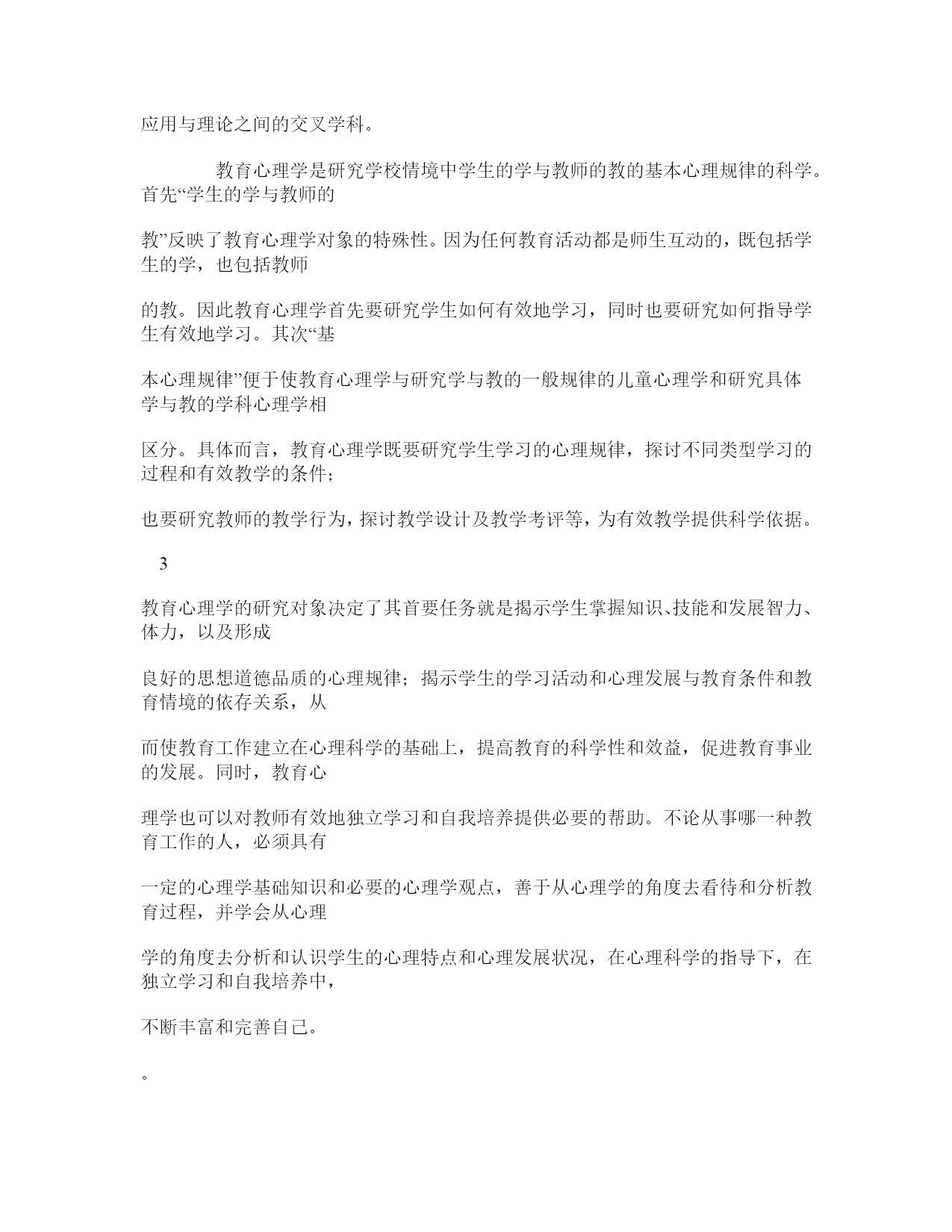 应用与理论之间的交叉学科。

教育心理学是研究学校情境中学生的学与教师的教的基本心理规律的科学。首先“学生的学与教师的

教”反映了教育心理学对象的特殊性。因为任何教育活动都是师生互动的，既包括学生的学，也包括教师

的教。因此教育心理学首先要研究学生如何有效地学习，同时也要研究如何指导学生有效地学习。其次“基

本心理规律”便于使教育心理学与研究学与教的一般规律的儿童心理学和研究具体学与教的学科心理学相

区分。具体而言，教育心理学既要研究学生学习的心理规律，探讨不同类型学习的过程和有效教学的条件；

也要研究教师的教学行为，探讨教学设计及教学考评等，为有效教学提供科学依据。

3

教育心理学的研究对象决定了其首要任务就是揭示学生掌握知识、技能和发展智力、体力，以及形成

良好的思想道德品质的心理规律；揭示学生的学习活动和心理发展与教育条件和教育情境的依存关系，从

而使教育工作建立在心理科学的基础上，提高教育的科学性和效益，促进教育事业的发展。同时，教育心

理学也可以对教师有效地独立学习和自我培养提供必要的帮助。不论从事哪一种教育工作的人，必须具有

一定的心理学基础知识和必要的心理学观点，善于从心理学的角度去看待和分析教育过程，并学会从心理

学的角度去分析和认识学生的心理特点和心理发展状况，在心理科学的指导下，在独立学习和自我培养中，

不断丰富和完善自己。

。